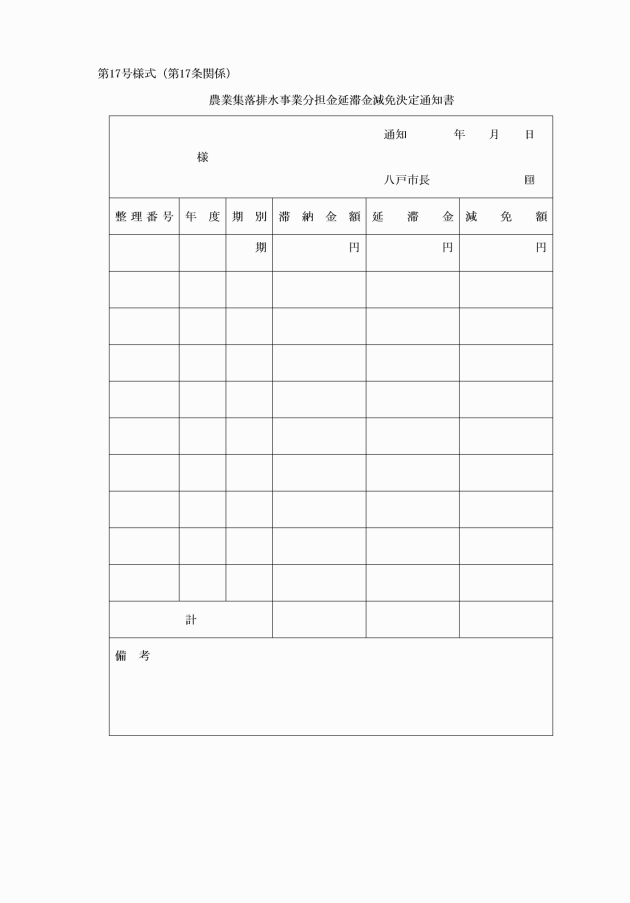 第17号様式（第17条関係）

農業集落排水事業分担金延滞金減免決定通知書

通知　　年　月　日

様

八戸市長　　　　印

| 整理番号 | 年度 | 期別 | 滞納金額 | 延滞金 | 減免額 |
|---|---|---|---|---|---|
| | | 期 | 円 | 円 | 円 |
| | | | | | |
| | | | | | |
| | | | | | |
| | | | | | |
| | | | | | |
| | | | | | |
| | | | | | |
| | | | | | |
| | | | | | |
| 計 | | | | | |

備考